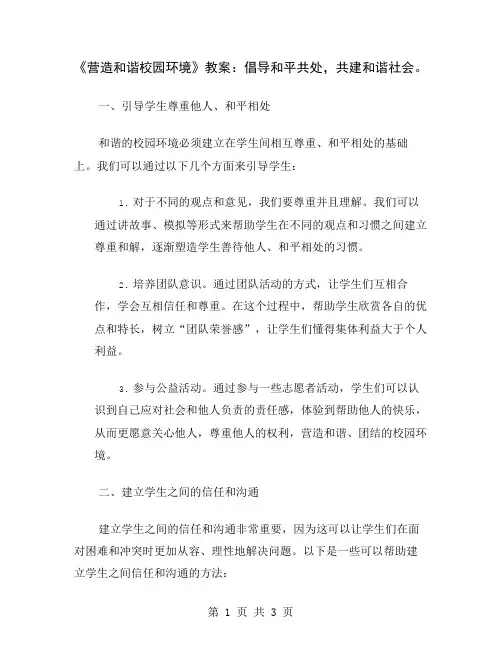 《营造和谐校园环境》教案：倡导和平共处，共建和谐社会。

一、引导学生尊重他人、和平相处

和谐的校园环境必须建立在学生间相互尊重、和平相处的基础上。我们可以通过以下几个方面来引导学生：

1. 对于不同的观点和意见，我们要尊重并且理解。我们可以通过讲故事、模拟等形式来帮助学生在不同的观点和习惯之间建立尊重和解，逐渐塑造学生善待他人、和平相处的习惯。

2. 培养团队意识。通过团队活动的方式，让学生们互相合作，学会互相信任和尊重。在这个过程中，帮助学生欣赏各自的优点和特长，树立“团队荣誉感”，让学生们懂得集体利益大于个人利益。

3. 参与公益活动。通过参与一些志愿者活动，学生们可以认识到自己应对社会和他人负责的责任感，体验到帮助他人的快乐，从而更愿意关心他人，尊重他人的权利，营造和谐、团结的校园环境。

二、建立学生之间的信任和沟通

建立学生之间的信任和沟通非常重要，因为这可以让学生们在面对困难和冲突时更加从容、理性地解决问题。以下是一些可以帮助建立学生之间信任和沟通的方法：

第 1 页 共 3 页